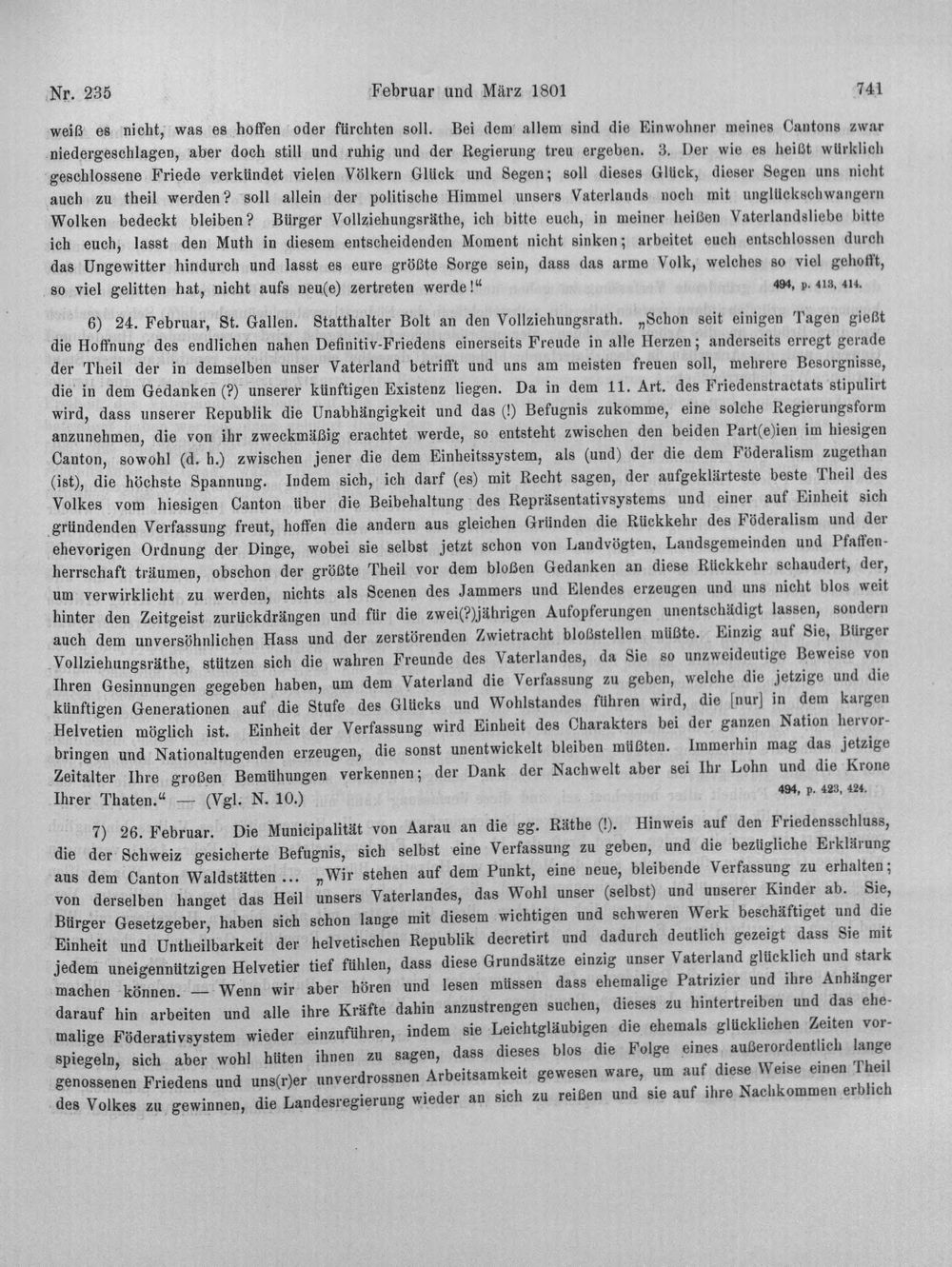 Nr. 235 Februar und März 1801 741

weiß es nicht, was es hoffen oder fürchten soll. Bei dem allem sind die Einwohner meines Cantons zwar niedergeschlagen, aber doch still und ruhig und der Regierung treu ergeben. 3. Der wie es heißt würklich geschlossene Friede verkündet vielen Völkern Glück und Segen; soll dieses Glück, dieser Segen uns nicht auch zu theil werden? soll allein der politische Himmel unsers Vaterlands noch mit unglückschwangern Wolken bedeckt bleiben? Bürger Vollziehungsräthe, ich bitte euch, in meiner heißen Vaterlandsliebe bitte ich euch, lasst den Muth in diesem entscheidenden Moment nicht sinken; arbeitet euch entschlossen durch das Ungewitter hindurch und lasst es eure größte Sorge sein, dass das arme Volk, welches so viel gehofft, so viel gelitten hat, nicht aufs neu(e) zertreten werde!" 494, p. 413, 414.

6) 24. Februar, St. Gallen. Statthalter Bolt an den Vollziehungsrath. „Schon seit einigen Tagen gießt die Hoffnung des endlichen nahen Definitiv-Friedens einerseits Freude in alle Herzen; anderseits erregt gerade der Theil der in demselben unser Vaterland betrifft und uns am meisten freuen soll, mehrere Besorgnisse, die in dem Gedanken (?) unserer künftigen Existenz liegen. Da in dem 11. Art. des Friedenstractats stipulirt wird, dass unserer Republik die Unabhängigkeit und das (!) Befugnis zukomme, eine solche Regierungsform anzunehmen, die von ihr zweckmäßig erachtet werde, so entsteht zwischen den beiden Part(e)ien im hiesigen Canton, sowohl (d. h.) zwischen jener die dem Einheitssystem, als (und) der die dem Föderalism zugethan (ist), die höchste Spannung. Indem sich, ich darf (es) mit Recht sagen, der aufgeklärteste beste Theil des Volkes vom hiesigen Canton über die Beibehaltung des Repräsentativsystems und einer auf Einheit sich gründenden Verfassung freut, hoffen die andern aus gleichen Gründen die Rückkehr des Föderalism und der ehevorigen Ordnung der Dinge, wobei sie selbst jetzt schon von Landvögten, Landsgemeinden und Pfaffenherrschaft träumen, obschon der größte Theil vor dem bloßen Gedanken an diese Rückkehr schaudert, der, um verwirklicht zu werden, nichts als Scenen des Jammers und Elendes erzeugen und uns nicht blos weit hinter den Zeitgeist zurückdrängen und für die zwei(?)jährigen Aufopferungen unentschädigt lassen, sondern auch dem unversöhnlichen Hass und der zerstörenden Zwietracht bloßstellen müßte. Einzig auf Sie, Bürger Vollziehungsräthe, stützen sich die wahren Freunde des Vaterlandes, da Sie so unzweideutige Beweise von Ihren Gesinnungen gegeben haben, um dem Vaterland die Verfassung zu geben, welche die jetzige und die künftigen Generationen auf die Stufe des Glücks und Wohlstandes führen wird, die [nur] in dem kargen Helvetien möglich ist. Einheit der Verfassung wird Einheit des Charakters bei der ganzen Nation hervorbringen und Nationaltugenden erzeugen, die sonst unentwickelt bleiben müßten. Immerhin mag das jetzige Zeitalter Ihre großen Bemühungen verkennen; der Dank der Nachwelt aber sei Ihr Lohn und die Krone Ihrer Thaten." — (Vgl. N. 10.) 494, p. 423, 424.

7) 26. Februar. Die Municipalität von Aarau an die gg. Räthe (!). Hinweis auf den Friedensschluss, die der Schweiz gesicherte Befugnis, sich selbst eine Verfassung zu geben, und die bezügliche Erklärung aus dem Canton Waldstätten ... „Wir stehen auf dem Punkt, eine neue, bleibende Verfassung zu erhalten; von derselben hanget das Heil unsers Vaterlandes, das Wohl unser (selbst) und unserer Kinder ab. Sie, Bürger Gesetzgeber, haben sich schon lange mit diesem wichtigen und schweren Werk beschäftiget und die Einheit und Untheilbarkeit der helvetischen Republik decretirt und dadurch deutlich gezeigt dass Sie mit jedem uneigennützigen Helvetier tief fühlen, dass diese Grundsätze einzig unser Vaterland glücklich und stark machen können. — Wenn wir aber hören und lesen müssen dass ehemalige Patrizier und ihre Anhänger darauf hin arbeiten und alle ihre Kräfte dahin anzustrengen suchen, dieses zu hintertreiben und das ehemalige Föderativsystem wieder einzuführen, indem sie Leichtgläubigen die ehemals glücklichen Zeiten vorspiegeln, sich aber wohl hüten ihnen zu sagen, dass dieses blos die Folge eines außerordentlich lange genossenen Friedens und uns(r)er unverdrossnen Arbeitsamkeit gewesen ware, um auf diese Weise einen Theil des Volkes zu gewinnen, die Landesregierung wieder an sich zu reißen und sie auf ihre Nachkommen erblich